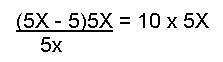 $\frac{(5X - 5)5X}{5x} = 10 \times 5X$